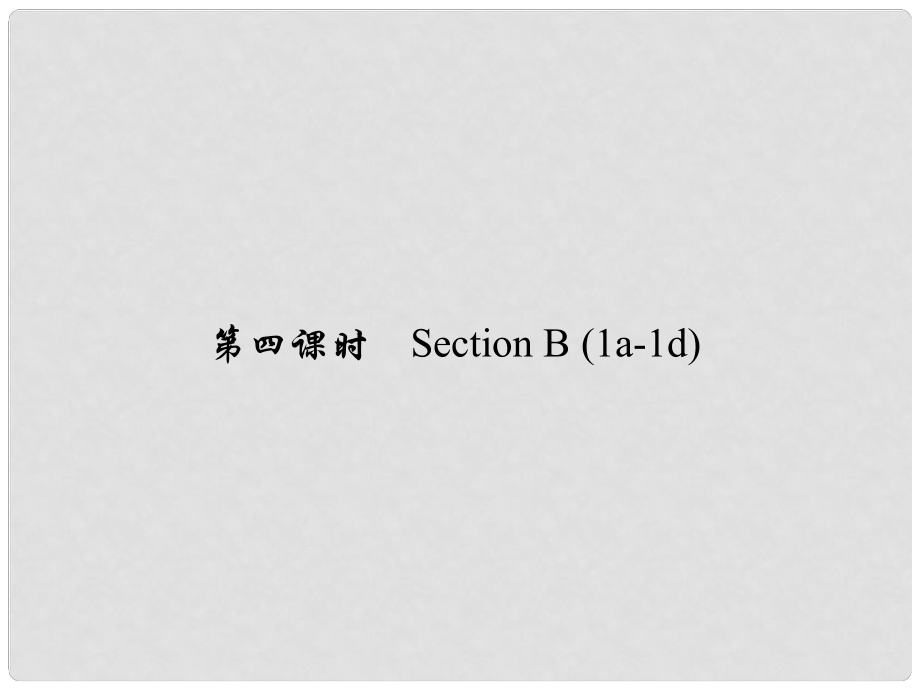 第四课时　Section B (1a-1d)